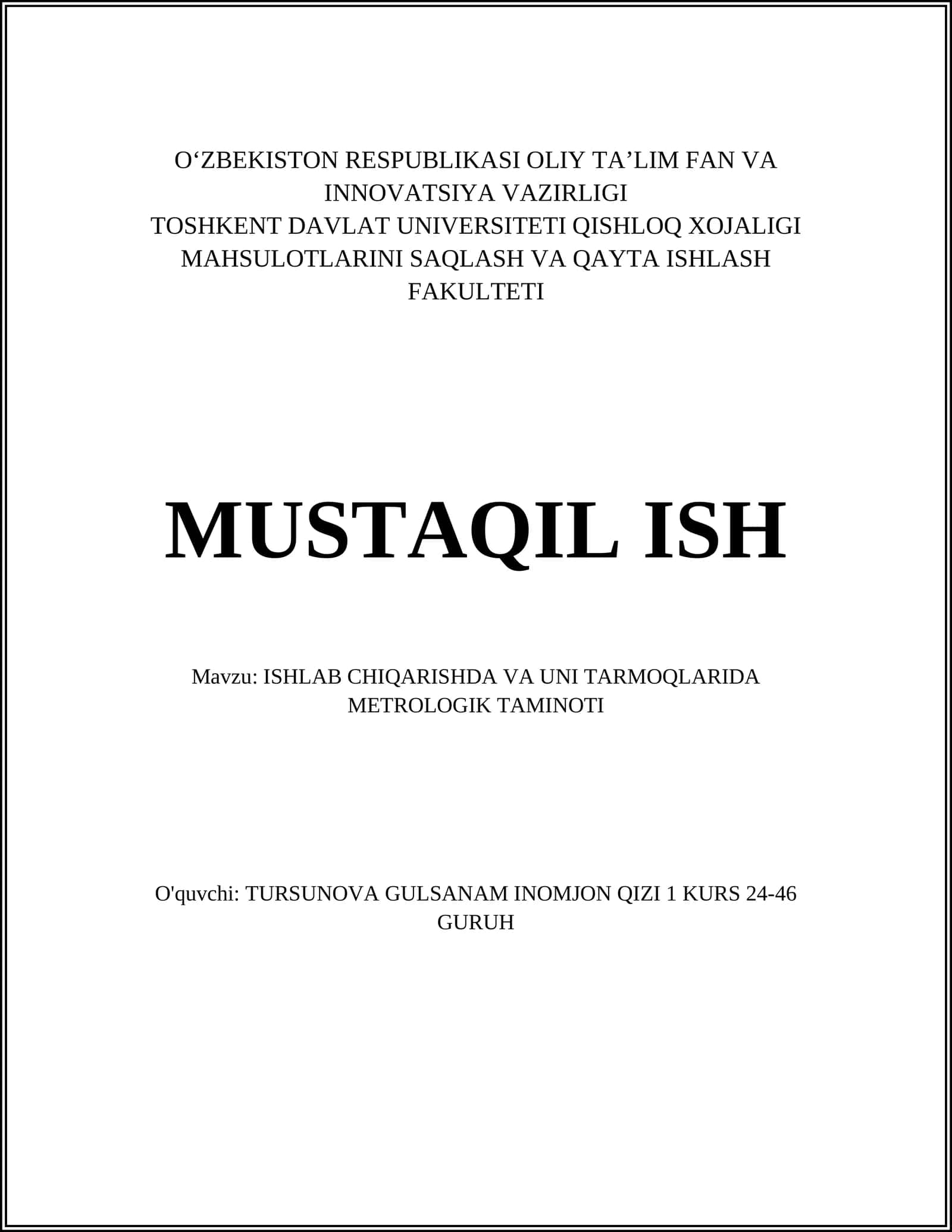 O‘ZBEKISTON RESPUBLIKASI OLIY TA’LIM FAN VA INNOVATSIYA VAZIRLIGI
TOSHKENT DAVLAT UNIVERSITETI QISHLOQ XOJALIGI MAHSULOTLARINI SAQLASH VA QAYTA ISHLASH FAKULTETI

MUSTAQIL ISH

Mavzu: ISHLAB CHIQARISHDA VA UNI TARMOQLARIDA METROLOGIK TAMINOTI

O'quvchi: TURSUNOVA GULSANAM INOMJON QIZI 1 KURS 24-46 GURUH